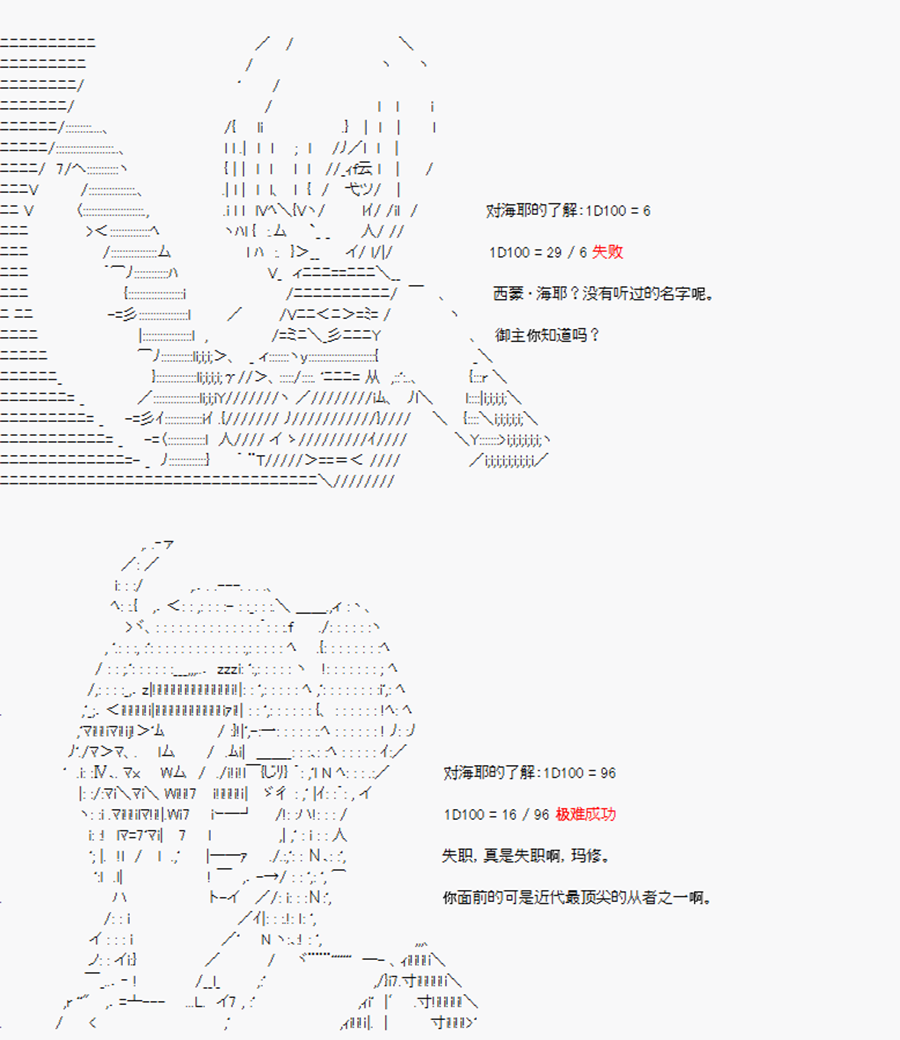 对海耶的了解：1D100 = 6

1D100 = 29 / 6 失败

西蒙·海耶？没有听过的名字呢。

御主你知道吗？

对海耶的了解：1D100 = 96

1D100 = 16 / 96 极难成功

失职，真是失职啊，玛修。

你面前的可是近代最顶尖的从者之一啊。